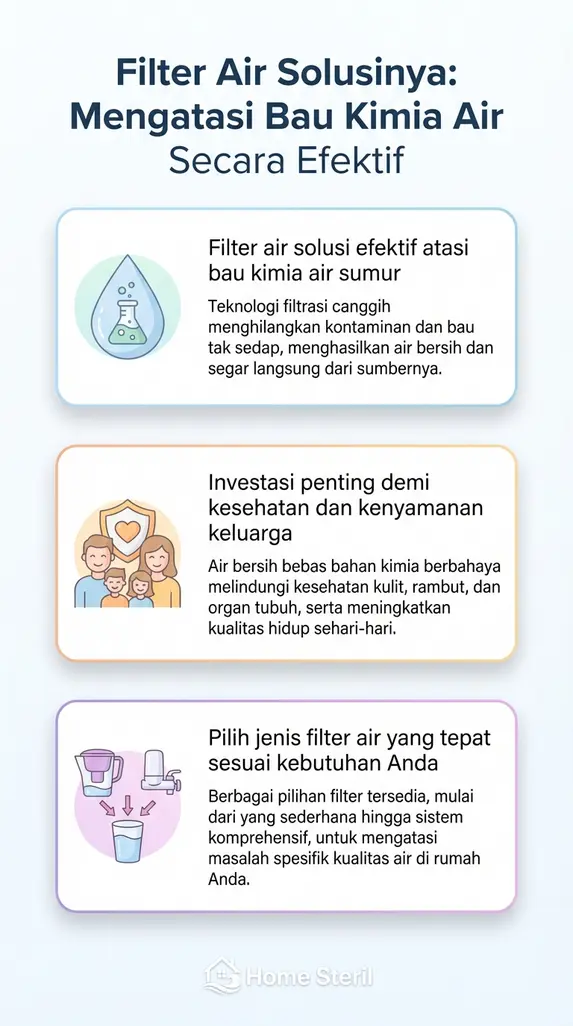 Filter Air Solusinya: Mengatasi Bau Kimia Air Secara Efektif

Filter air solusi efektif atasi bau kimia air sumur

Teknologi filtrasi canggih menghilangkan kontaminan dan bau tak sedap, menghasilkan air bersih dan segar langsung dari sumbernya.

Investasi penting demi kesehatan dan kenyamanan keluarga

Air bersih bebas bahan kimia berbahaya melindungi kesehatan kulit, rambut, dan organ tubuh, serta meningkatkan kualitas hidup sehari-hari.

Pilih jenis filter air yang tepat sesuai kebutuhan Anda

Berbagai pilihan filter tersedia, mulai dari yang sederhana hingga sistem komprehensif, untuk mengatasi masalah spesifik kualitas air di rumah Anda.

Home Steril